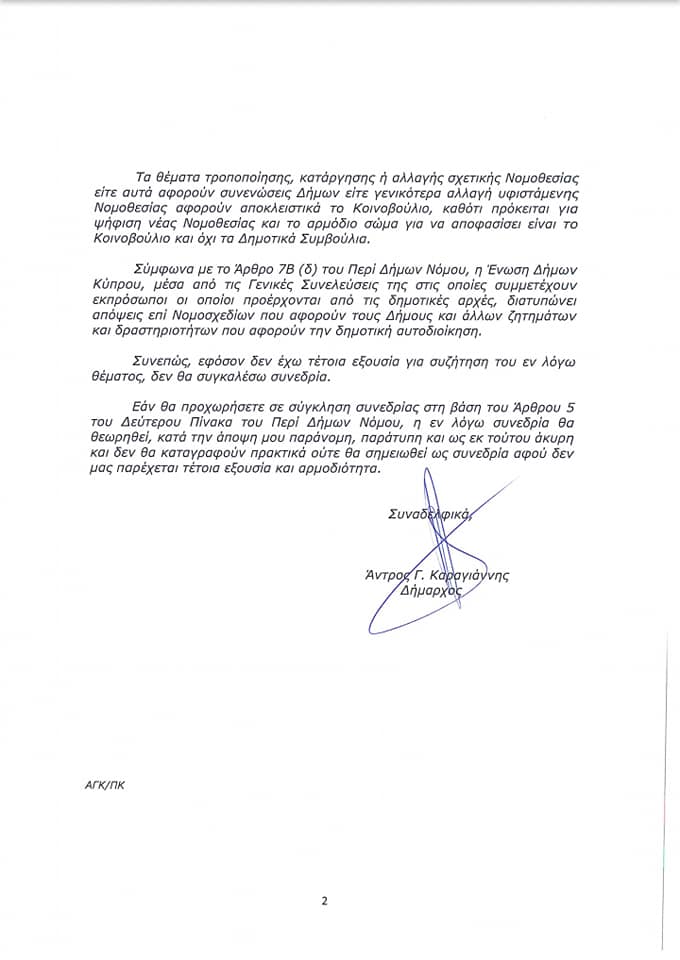 Τα θέματα τροποποίησης, κατάργησης ή αλλαγής σχετικής Νομοθεσίας είτε αυτά αφορούν συνενώσεις Δήμων είτε γενικότερα αλλαγή υφιστάμενης Νομοθεσίας αφορούν αποκλειστικά το Κοινοβούλιο, καθότι πρόκειται για ψήφιση νέας Νομοθεσίας και το αρμόδιο σώμα για να αποφασίσει είναι το Κοινοβούλιο και όχι τα Δημοτικά Συμβούλια.

Σύμφωνα με το Άρθρο 7Β (δ) του Περί Δήμων Νόμου, η Ένωση Δήμων Κύπρου, μέσα από τις Γενικές Συνελεύσεις της στις οποίες συμμετέχουν εκπρόσωποι οι οποίοι προέρχονται από τις δημοτικές αρχές, διατυπώνει απόψεις επί Νομοσχεδίων που αφορούν τους Δήμους και άλλων ζητημάτων και δραστηριοτήτων που αφορούν την δημοτική αυτοδιοίκηση.

Συνεπώς, εφόσον δεν έχω τέτοια εξουσία για συζήτηση του εν λόγω θέματος, δεν θα συγκαλέσω συνεδρία.

Εάν θα προχωρήσετε σε σύγκληση συνεδρίας στη βάση του Άρθρου 5 του Δεύτερου Πίνακα του Περί Δήμων Νόμου, η εν λόγω συνεδρία θα θεωρηθεί, κατά την άποψη μου παράνομη, παράτυπη και ως εκ τούτου άκυρη και δεν θα καταγραφούν πρακτικά ούτε θα σημειωθεί ως συνεδρία αφού δεν μας παρέχεται τέτοια εξουσία και αρμοδιότητα.

Συναδελφικά,

Άντρος Γ. Καραγιάννης
Δήμαρχος

ΑΓΚ/ΠΚ

2